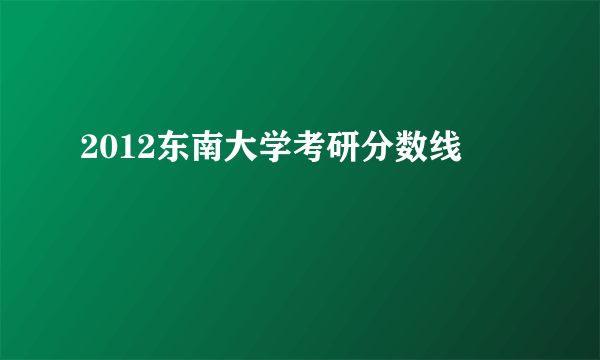 2012东南大学考研分数线